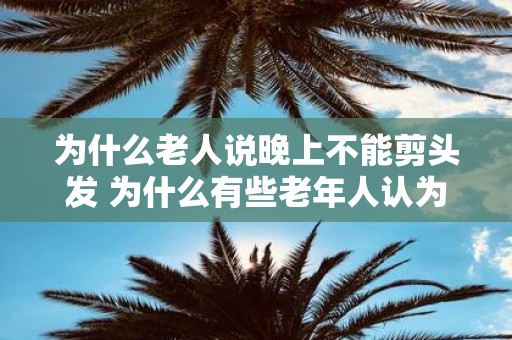 为什么老人说晚上不能剪头发 为什么有些老年人认为